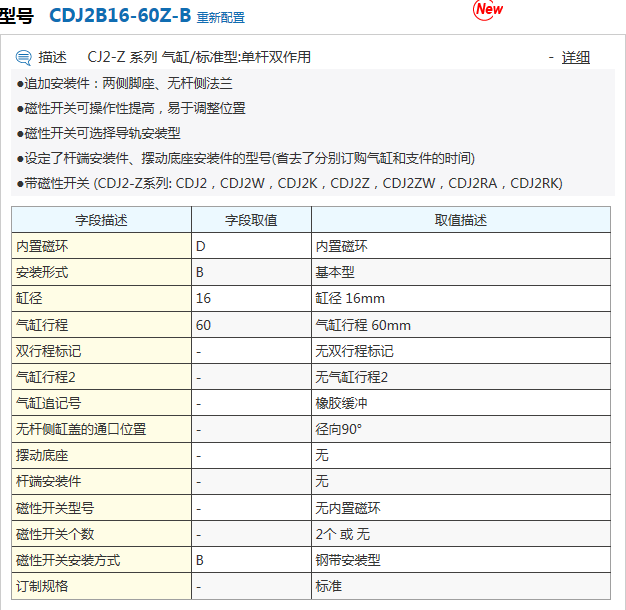 型号 CDJ2B16-60Z-B 重新配置

New

描述 CJ2-Z 系列 气缸/标准型:单杆双作用 - 详细

●追加安装件：两侧脚座、无杆侧法兰

●磁性开关可操作性提高，易于调整位置

●磁性开关可选择导轨安装型

●设定了杆端安装件、摆动底座安装件的型号(省去了分别订购气缸和支件的时间)

●带磁性开关 (CDJ2-Z系列: CDJ2，CDJ2W，CDJ2K，CDJ2Z，CDJ2ZW，CDJ2RA，CDJ2RK)

| 字段描述 | 字段取值 | 取值描述 |
|---|---|---|
| 内置磁环 | D | 内置磁环 |
| 安装形式 | B | 基本型 |
| 缸径 | 16 | 缸径 16mm |
| 气缸行程 | 60 | 气缸行程 60mm |
| 双行程标记 | - | 无双行程标记 |
| 气缸行程2 | - | 无气缸行程2 |
| 气缸追记号 | - | 橡胶缓冲 |
| 无杆侧缸盖的通口位置 | - | 径向90° |
| 摆动底座 | - | 无 |
| 杆端安装件 | - | 无 |
| 磁性开关型号 | - | 无内置磁环 |
| 磁性开关个数 | - | 2个 或 无 |
| 磁性开关安装方式 | B | 钢带安装型 |
| 订制规格 | - | 标准 |